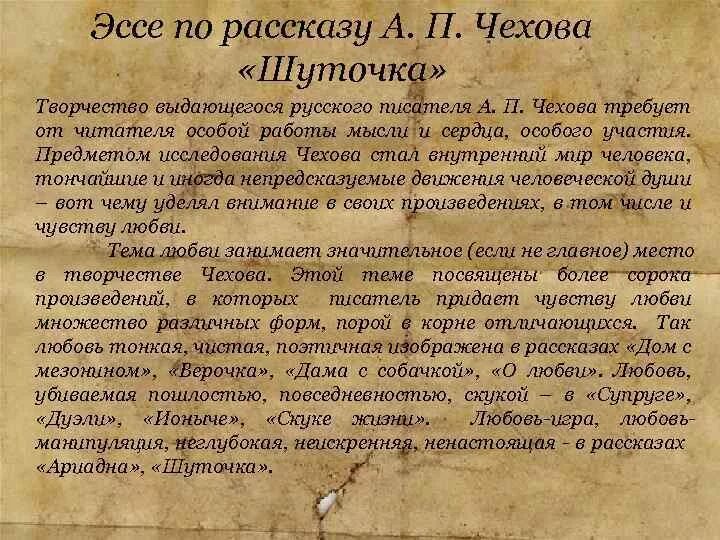 Эссе по рассказу А. П. Чехова «Шуточка»

Творчество выдающегося русского писателя А. П. Чехова требует от читателя особой работы мысли и сердца, особого участия. Предметом исследования Чехова стал внутренний мир человека, тончайшие и иногда непредсказуемые движения человеческой души – вот чему уделял внимание в своих произведениях, в том числе и чувству любви.

Тема любви занимает значительное (если не главное) место в творчестве Чехова. Этой теме посвящены более сорока произведений, в которых писатель придает чувству любви множество различных форм, порой в корне отличающихся. Так любовь тонкая, чистая, поэтичная изображена в рассказах «Дом с мезонином», «Верочка», «Дама с собачкой», «О любви». Любовь, убиваемая пошлостью, повседневностью, скукой – в «Супруге», «Дуэли», «Ионыче», «Скуке жизни». Любовь-игра, любовь-манипуляция, неглубокая, неискренняя, ненастоящая - в рассказах «Ариадна», «Шуточка».